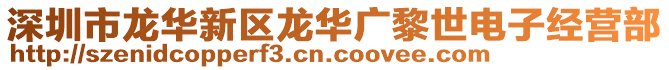 深圳市龙华新区龙华广黎世电子经营部
http://szenidcopperf3.cn.coovee.com